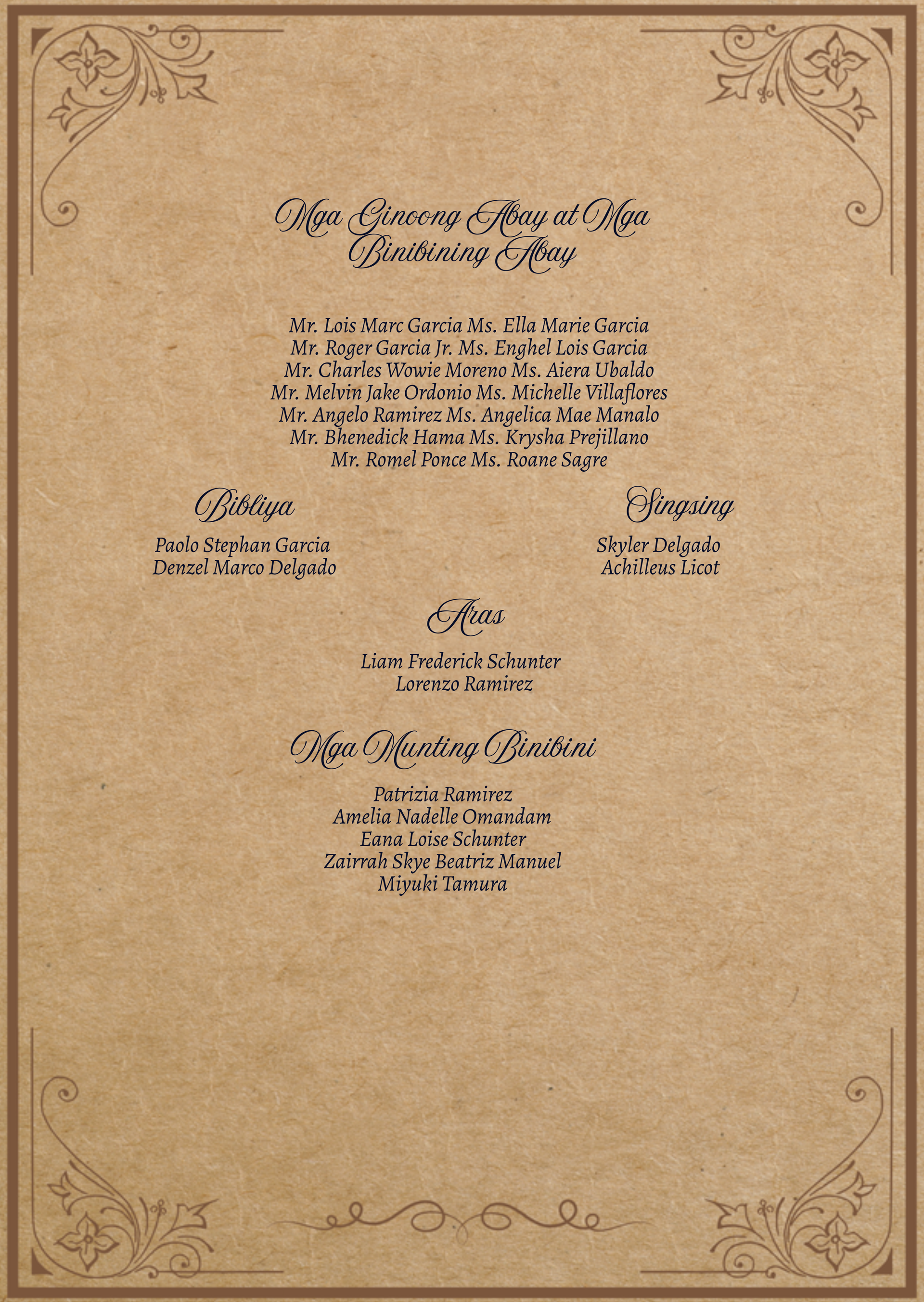 Mga Ginoong Abay at Mga Binibining Abay

Mr. Lois Marc Garcia Ms. Ella Marie Garcia
Mr. Roger Garcia Jr. Ms. Enghel Lois Garcia
Mr. Charles Wowie Moreno Ms. Aiera Ubaldo
Mr. Melvin Jake Ordonio Ms. Michelle Villaflores
Mr. Angelo Ramirez Ms. Angelica Mae Manalo
Mr. Bhenedick Hama Ms. Krysha Prejillano
Mr. Romel Ponce Ms. Roane Sagre

Bibliya

Paolo Stephan Garcia
Denzel Marco Delgado

Singsing

Skyler Delgado
Achilleus Licot

Aras

Liam Frederick Schunter
Lorenzo Ramirez

Mga Munting Binibini

Patrizia Ramirez
Amelia Nadelle Omandam
Eana Loise Schunter
Zairrah Skye Beatriz Manuel
Miyuki Tamura